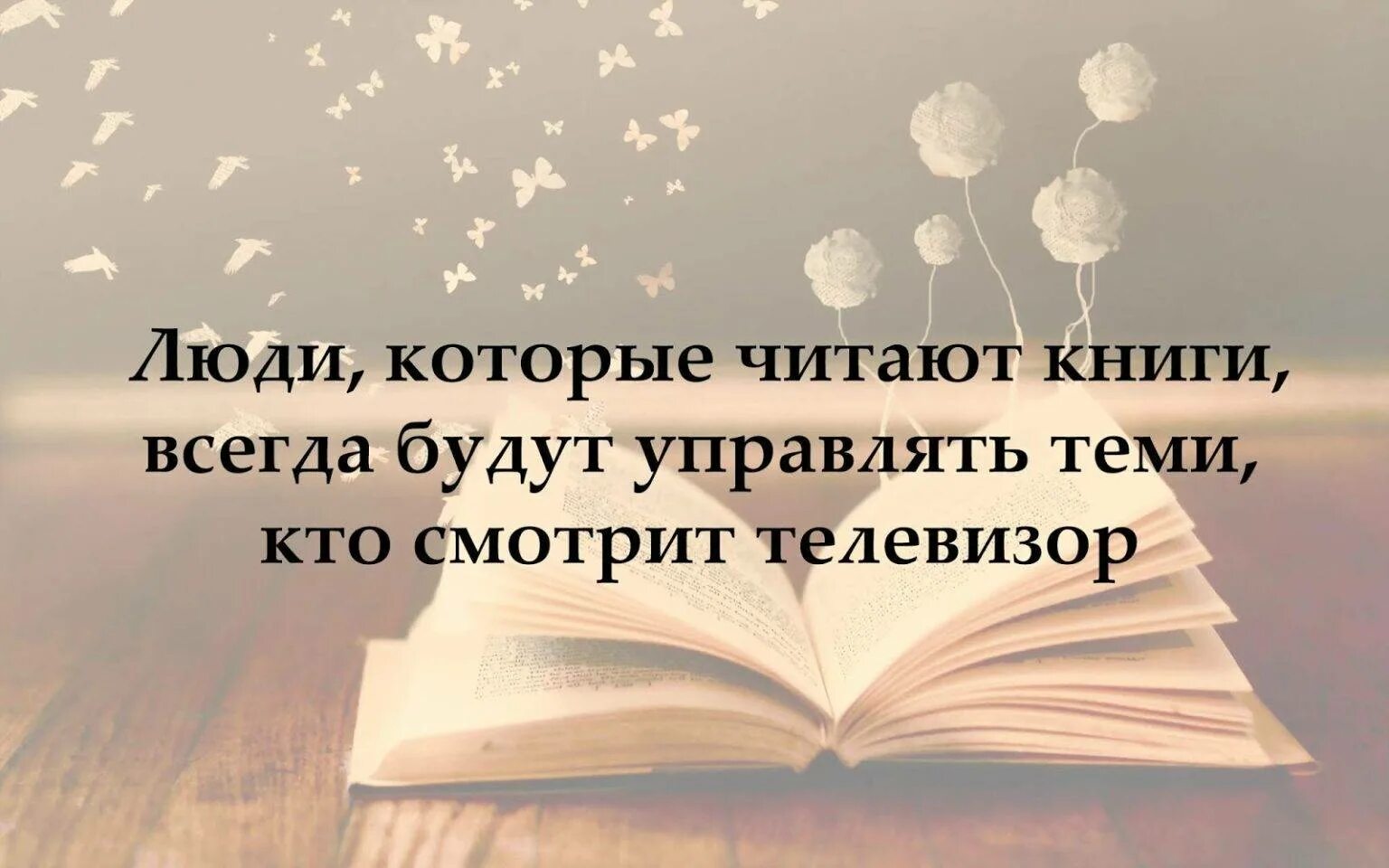 Люди, которые читают книги, всегда будут управлять теми, кто смотрит телевизор